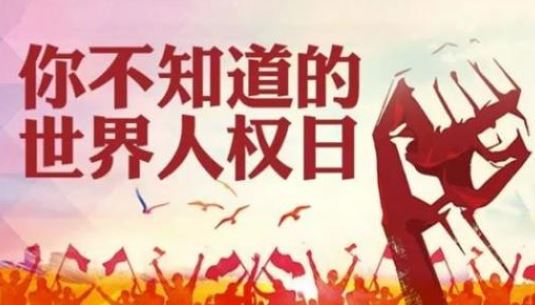 你不知道的
世界人权日